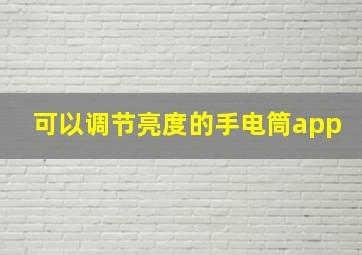 可以调节亮度的手电筒app